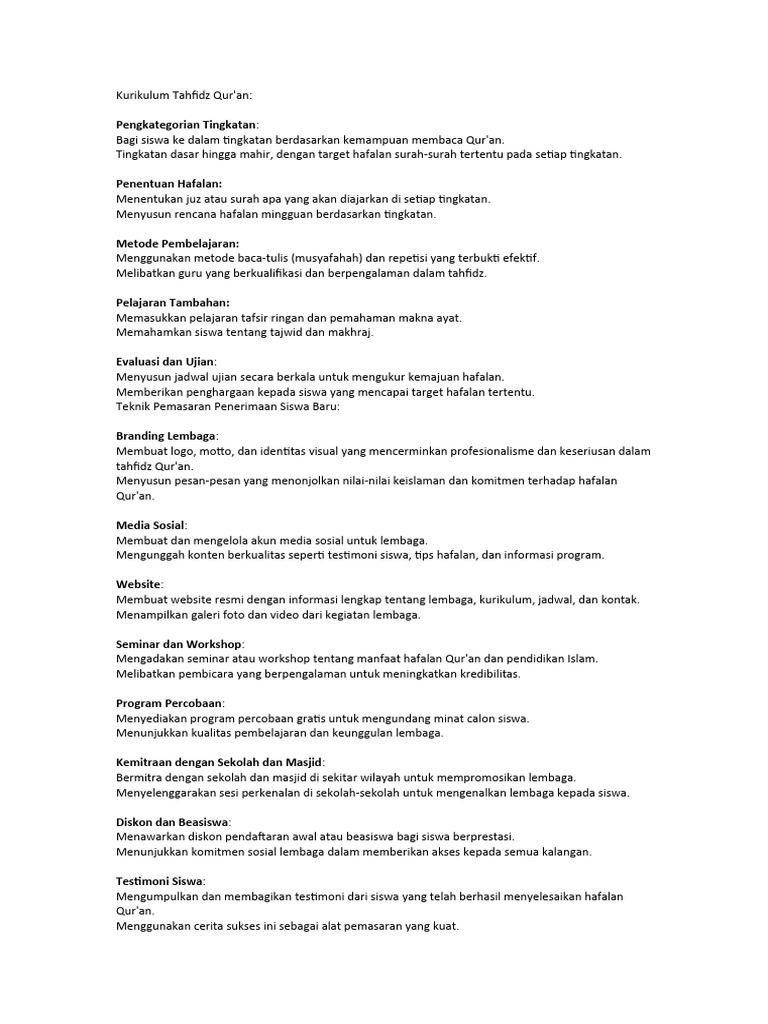 Kurikulum Tahfidz Qur'an:

Pengkategorian Tingkatan:
Bagi siswa ke dalam tingkatan berdasarkan kemampuan membaca Qur'an.
Tingkatan dasar hingga mahir, dengan target hafalan surah-surah tertentu pada setiap tingkatan.

Penentuan Hafalan:
Menentukan juz atau surah apa yang akan diajarkan di setiap tingkatan.
Menyusun rencana hafalan mingguan berdasarkan tingkatan.

Metode Pembelajaran:
Menggunakan metode baca-tulis (musyafahah) dan repetisi yang terbukti efektif.
Melibatkan guru yang berkualifikasi dan berpengalaman dalam tahfidz.

Pelajaran Tambahan:
Memasukkan pelajaran tafsir ringan dan pemahaman makna ayat.
Memahamkan siswa tentang tajwid dan makhraj.

Evaluasi dan Ujian:
Menyusun jadwal ujian secara berkala untuk mengukur kemajuan hafalan.
Memberikan penghargaan kepada siswa yang mencapai target hafalan tertentu.
Teknik Pemasaran Penerimaan Siswa Baru:

Branding Lembaga:
Membuat logo, motto, dan identitas visual yang mencerminkan profesionalisme dan keseriusan dalam tahfidz Qur'an.
Menyusun pesan-pesan yang menonjolkan nilai-nilai keislaman dan komitmen terhadap hafalan Qur'an.

Media Sosial:
Membuat dan mengelola akun media sosial untuk lembaga.
Mengunggah konten berkualitas seperti testimoni siswa, tips hafalan, dan informasi program.

Website:
Membuat website resmi dengan informasi lengkap tentang lembaga, kurikulum, jadwal, dan kontak.
Menampilkan galeri foto dan video dari kegiatan lembaga.

Seminar dan Workshop:
Mengadakan seminar atau workshop tentang manfaat hafalan Qur'an dan pendidikan Islam.
Melibatkan pembicara yang berpengalaman untuk meningkatkan kredibilitas.

Program Percobaan:
Menyediakan program percobaan gratis untuk mengundang minat calon siswa.
Menunjukkan kualitas pembelajaran dan keunggulan lembaga.

Kemitraan dengan Sekolah dan Masjid:
Bermitra dengan sekolah dan masjid di sekitar wilayah untuk mempromosikan lembaga.
Menyelenggarakan sesi perkenalan di sekolah-sekolah untuk mengenalkan lembaga kepada siswa.

Diskon dan Beasiswa:
Menawarkan diskon pendaftaran awal atau beasiswa bagi siswa berprestasi.
Menunjukkan komitmen sosial lembaga dalam memberikan akses kepada semua kalangan.

Testimoni Siswa:
Mengumpulkan dan membagikan testimoni dari siswa yang telah berhasil menyelesaikan hafalan Qur'an.
Menggunakan cerita sukses ini sebagai alat pemasaran yang kuat.